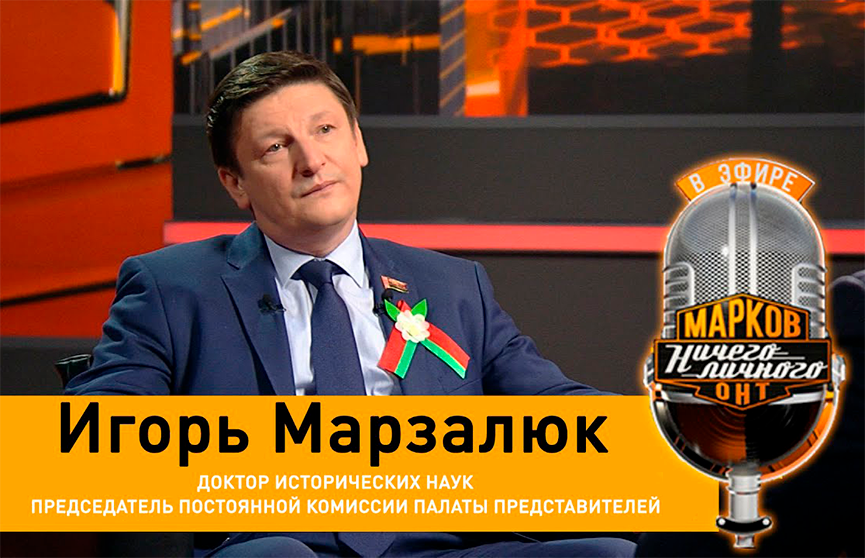 В ЭФИРЕ
МАРКОВ
Ничего личного
ОНТ

Игорь Марзалюк
ДОКТОР ИСТОРИЧЕСКИХ НАУК
ПРЕДСЕДАТЕЛЬ ПОСТОЯННОЙ КОМИССИИ ПАЛАТЫ ПРЕДСТАВИТЕЛЕЙ